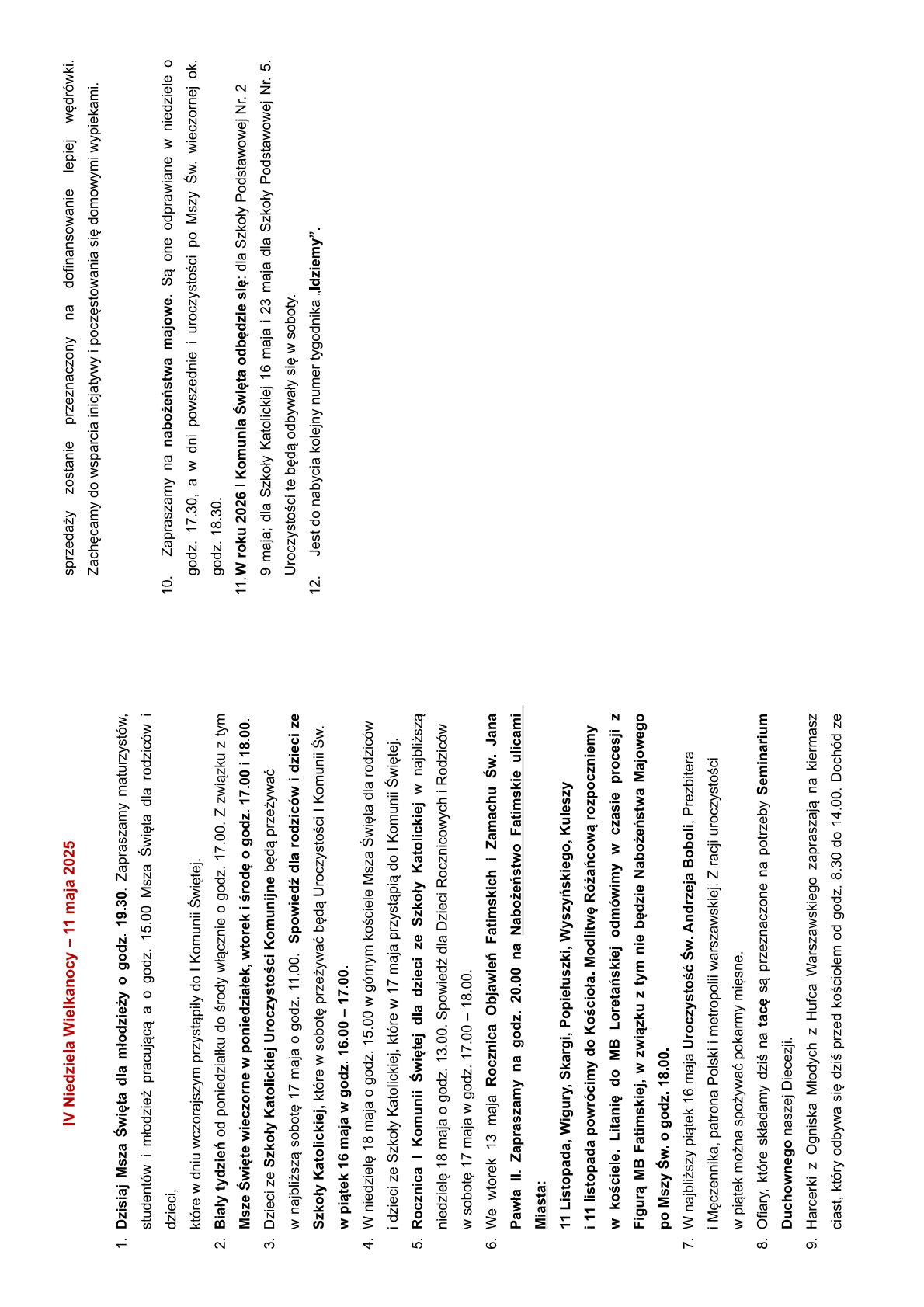 IV Niedziela Wielkanocy – 11 maja 2025

1. Dzisiaj Msza Święta dla młodzieży o godz. 19.30. Zapraszamy maturzystów, studentów i młodzież pracującą a o godz. 15.00 Msza Święta dla rodziców i dzieci,
które w dniu wczorajszym przystąpiły do I Komunii Świętej.
2. Biały tydzień od poniedziałku do środy włącznie o godz. 17.00. Z związku z tym Msze Święte wieczorne w poniedziałek, wtorek i środę o godz. 17.00 i 18.00.
3. Dzieci ze Szkoły Katolickiej Uroczystości Komunijne będą przeżywać w najbliższą sobotę 17 maja o godz. 11.00. Spowiedź dla rodziców i dzieci ze Szkoły Katolickiej, które w sobotę przeżywać będą Uroczystości I Komunii Św. w piątek 16 maja w godz. 16.00 – 17.00.
4. W niedzielę 18 maja o godz. 15.00 w górnym kościele Msza Święta dla rodziców i dzieci ze Szkoły Katolickiej, które w 17 maja przystąpią do I Komunii Świętej.
5. Rocznica I Komunii Świętej dla dzieci ze Szkoły Katolickiej w najbliższą niedzielę 18 maja o godz. 13.00. Spowiedź dla Dzieci Rocznicowych i Rodziców w sobotę 17 maja w godz. 17.00 – 18.00.
6. We wtorek 13 maja Rocznica Objawień Fatimskich i Zamachu Św. Jana Pawła II. Zapraszamy na godz. 20.00 na Nabożeństwo Fatimskie ulicami Miasta:
11 Listopada, Wigury, Skargi, Popiełuszki, Wyszyńskiego, Kuleszy i 11 listopada powrócimy do Kościoła. Modlitwę Różańcową rozpoczniemy w kościele. Litanię do MB Loretańskiej odmówimy w czasie procesji z Figurą MB Fatimskiej, w związku z tym nie będzie Nabożeństwa Majowego po Mszy Św. o godz. 18.00.
7. W najbliższy piątek 16 maja Uroczystość Św. Andrzeja Boboli, Prezbitera i Męczennika, patrona Polski i metropolii warszawskiej. Z racji uroczystości w piątek można spożywać pokarmy mięsne.
8. Ofiary, które składamy dziś na tacę są przeznaczone na potrzeby Seminarium Duchownego naszej Diecezji.
9. Harcerki z Ogniska Młodych z Hufca Warszawskiego zapraszają na kiermasz ciast, który odbywa się dziś przed kościołem od godz. 8.30 do 14.00. Dochód ze sprzedaży zostanie przeznaczony na dofinansowanie lepiej wędrówki. Zachęcamy do wsparcia inicjatywy i poczęstowania się domowymi wypiekami.
10. Zapraszamy na nabożeństwa majowe. Są one odprawiane w niedziele o godz. 17.30, a w dni powszednie i uroczystości po Mszy Św. wieczornej ok. godz. 18.30.
11. W roku 2026 I Komunia Święta odbędzie się: dla Szkoły Podstawowej Nr. 2 9 maja; dla Szkoły Katolickiej 16 maja i 23 maja dla Szkoły Podstawowej Nr. 5. Uroczystości te będą odbywały się w soboty.
12. Jest do nabycia kolejny numer tygodnika „Idziemy”.